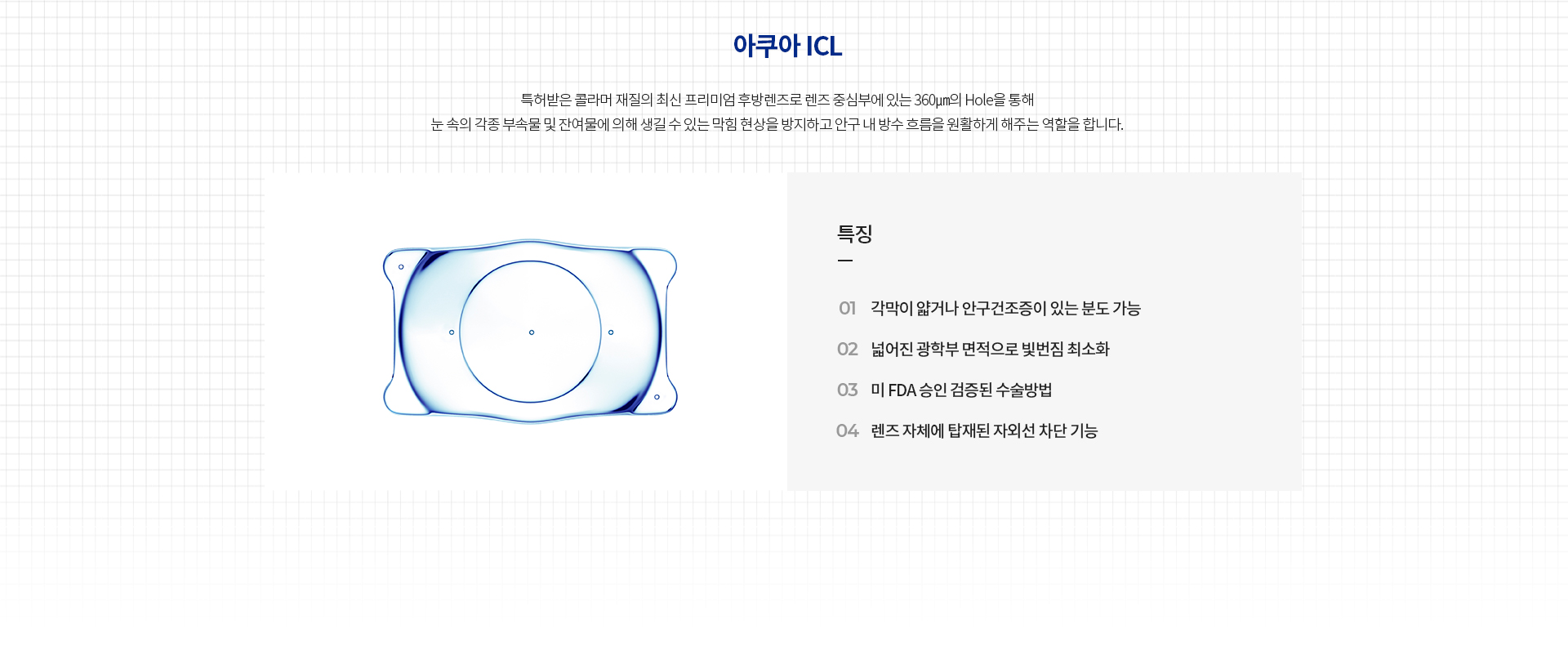 아쿠아 ICL

특허받은 콜라머 재질의 최신 프리미엄 후방렌즈로 렌즈 중심부에 있는 360㎛의 Hole을 통해
눈 속의 각종 부속물 및 잔여물에 의해 생길 수 있는 막힘 현상을 방지하고 안구 내 방수 흐름을 원활하게 해주는 역할을 합니다.

특징

01 각막이 얇거나 안구건조증이 있는 분도 가능

02 넓어진 광학부 면적으로 빛번짐 최소화

03 미 FDA 승인 검증된 수술방법

04 렌즈 자체에 탑재된 자외선 차단 기능